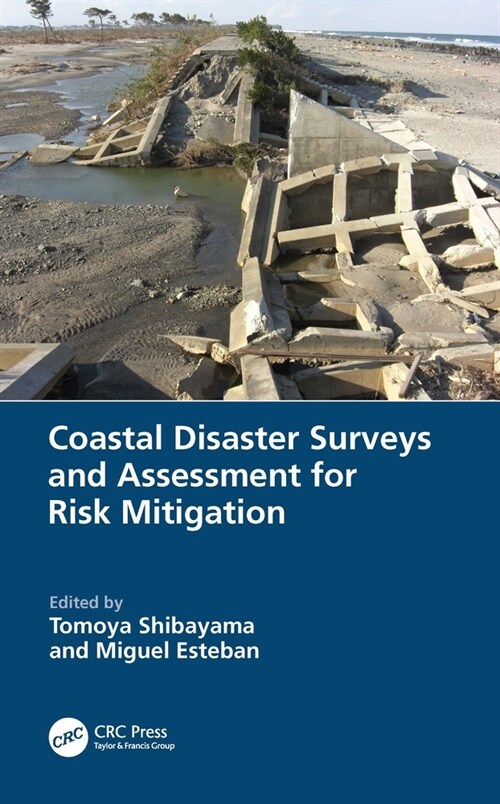 Coastal Disaster Surveys and Assessment for Risk Mitigation

Edited by
Tomoya Shibayama
and Miguel Esteban

CRC
CRC Press
Taylor & Francis Group